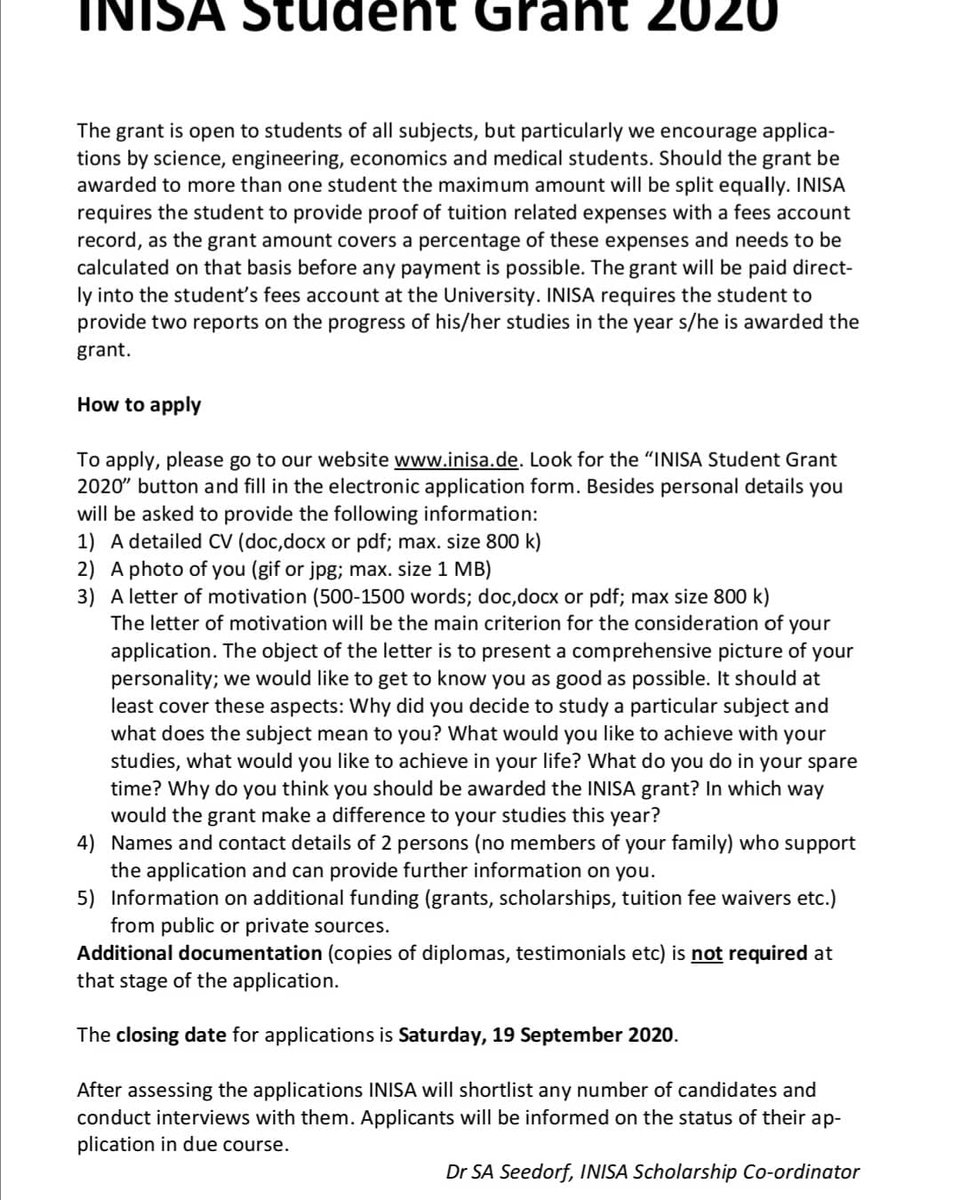 INISA Student Grant 2020

The grant is open to students of all subjects, but particularly we encourage applications by science, engineering, economics and medical students. Should the grant be awarded to more than one student the maximum amount will be split equally. INISA requires the student to provide proof of tuition related expenses with a fees account record, as the grant amount covers a percentage of these expenses and needs to be calculated on that basis before any payment is possible. The grant will be paid directly into the student's fees account at the University. INISA requires the student to provide two reports on the progress of his/her studies in the year s/he is awarded the grant.

How to apply

To apply, please go to our website www.inisa.de. Look for the "INISA Student Grant 2020" button and fill in the electronic application form. Besides personal details you will be asked to provide the following information:
1) A detailed CV (doc,docx or pdf; max. size 800 k)
2) A photo of you (gif or jpg; max. size 1 MB)
3) A letter of motivation (500-1500 words; doc,docx or pdf; max size 800 k)
The letter of motivation will be the main criterion for the consideration of your application. The object of the letter is to present a comprehensive picture of your personality; we would like to get to know you as good as possible. It should at least cover these aspects: Why did you decide to study a particular subject and what does the subject mean to you? What would you like to achieve with your studies, what would you like to achieve in your life? What do you do in your spare time? Why do you think you should be awarded the INISA grant? In which way would the grant make a difference to your studies this year?
4) Names and contact details of 2 persons (no members of your family) who support the application and can provide further information on you.
5) Information on additional funding (grants, scholarships, tuition fee waivers etc.) from public or private sources.
Additional documentation (copies of diplomas, testimonials etc) is not required at that stage of the application.

The closing date for applications is Saturday, 19 September 2020.

After assessing the applications INISA will shortlist any number of candidates and conduct interviews with them. Applicants will be informed on the status of their application in due course.

Dr SA Seedorf, INISA Scholarship Co-ordinator